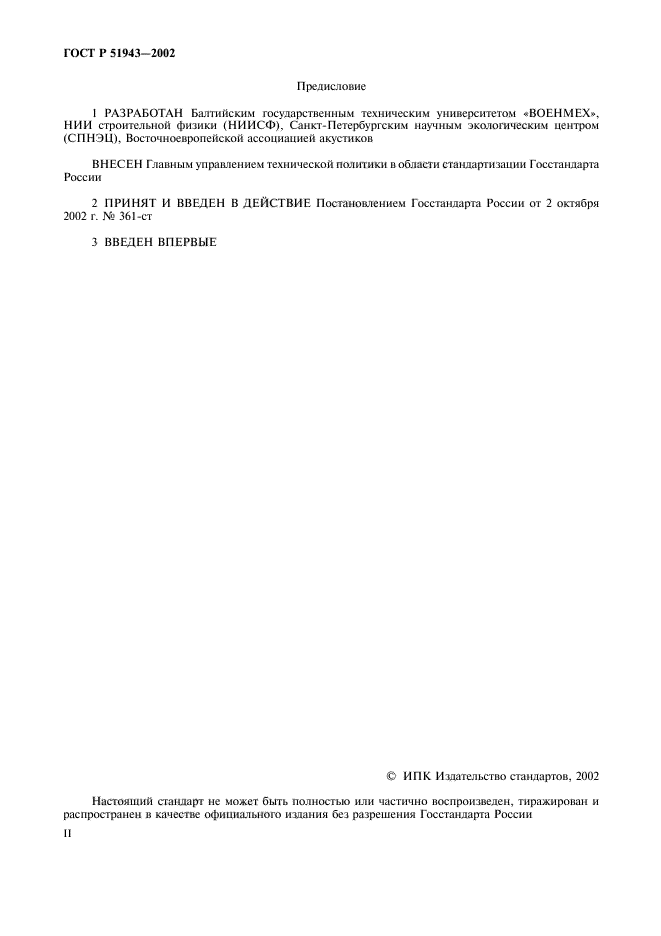 ГОСТ Р 51943—2002

Предисловие

1 РАЗРАБОТАН Балтийским государственным техническим университетом «ВОЕНМЕХ», НИИ строительной физики (НИИСФ), Санкт-Петербургским научным экологическим центром (СПНЭЦ), Восточноевропейской ассоциацией акустиков

ВНЕСЕН Главным управлением технической политики в области стандартизации Госстандарта России

2 ПРИНЯТ И ВВЕДЕН В ДЕЙСТВИЕ Постановлением Госстандарта России от 2 октября 2002 г. № 361-ст

3 ВВЕДЕН ВПЕРВЫЕ

© ИПК Издательство стандартов, 2002

Настоящий стандарт не может быть полностью или частично воспроизведен, тиражирован и распространен в качестве официального издания без разрешения Госстандарта России

II